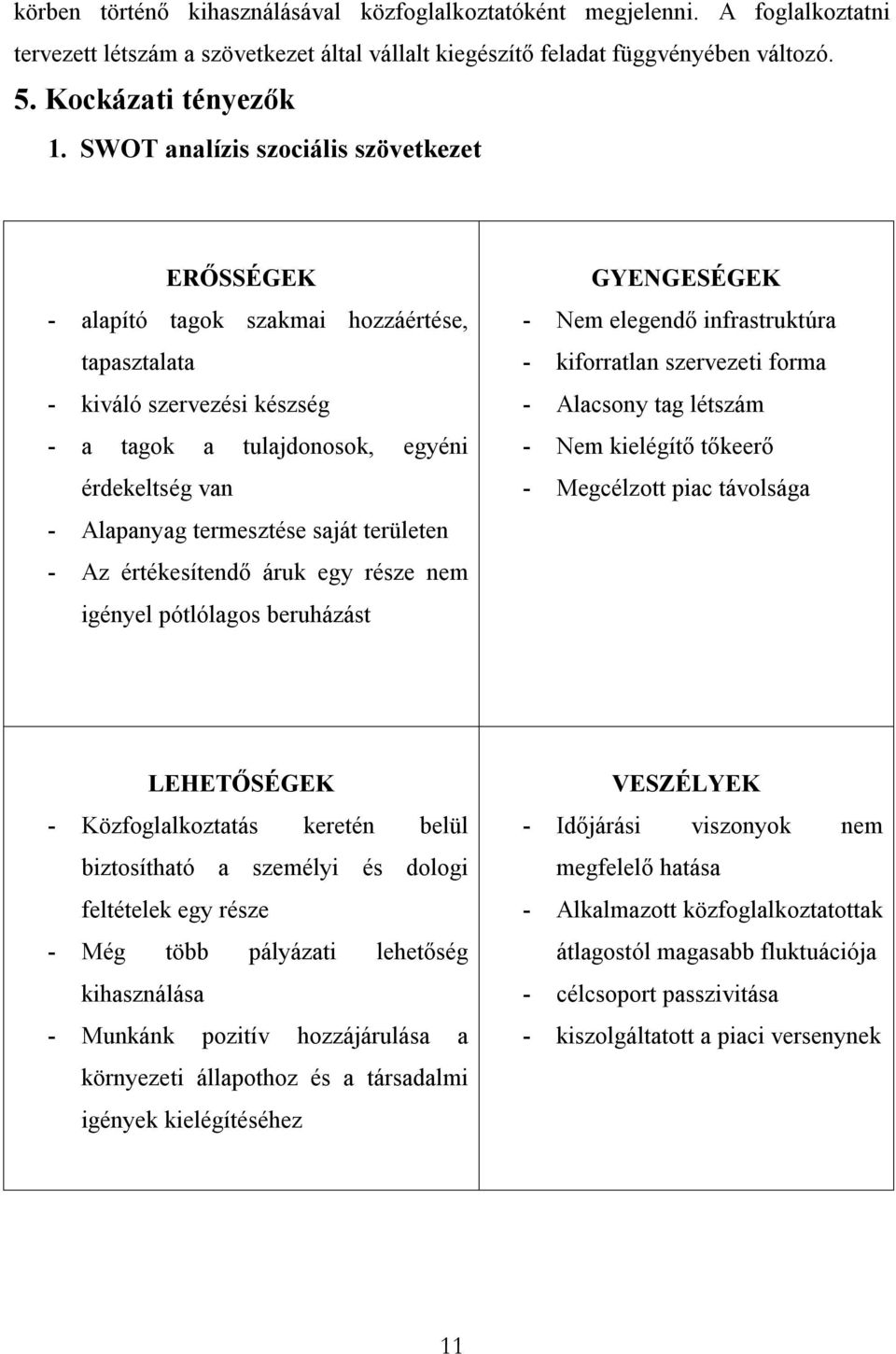 körben történő kihasználásával közfoglalkoztatóként megjelenni. A foglalkoztatni tervezett létszám a szövetkezet által vállalt kiegészítő feladat függvényében változó.

5. Kockázati tényezők

1. SWOT analízis szociális szövetkezet

| ERŐSSÉGEK<br>- alapító tagok szakmai hozzáértése, tapasztalata<br>- kiváló szervezési készség<br>- a tagok a tulajdonosok, egyéni érdekeltség van<br>- Alapanyag termesztése saját területen<br>- Az értékesítendő áruk egy része nem igényel pótlólagos beruházást | GYENGESÉGEK<br>- Nem elegendő infrastruktúra<br>- kiforratlan szervezeti forma<br>- Alacsony tag létszám<br>- Nem kielégítő tőkeerő<br>- Megcélzott piac távolsága |
|---|---|
| LEHETŐSÉGEK<br>- Közfoglalkoztatás keretén belül biztosítható a személyi és dologi feltételek egy része<br>- Még több pályázati lehetőség kihasználása<br>- Munkánk pozitív hozzájárulása a környezeti állapothoz és a társadalmi igények kielégítéséhez | VESZÉLYEK<br>- Időjárási viszonyok nem megfelelő hatása<br>- Alkalmazott közfoglalkoztatottak átlagostól magasabb fluktuációja<br>- célcsoport passzivitása<br>- kiszolgáltatott a piaci versenynek |

11